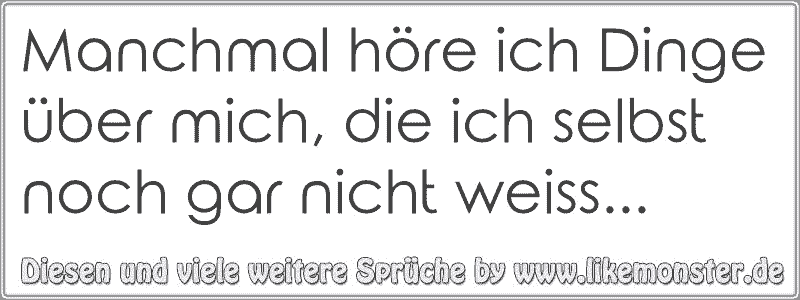 Manchmal höre ich Dinge über mich, die ich selbst noch gar nicht weiss...

Diesen und viele weitere Sprüche by www.likemonster.de